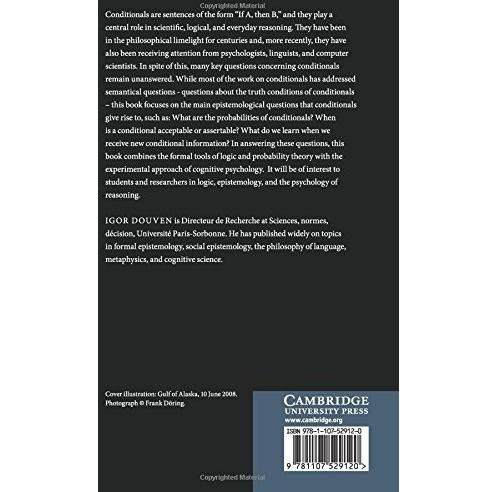 Conditionals are sentences of the form "If A, then B," and they play a central role in scientific, logical, and everyday reasoning. They have been in the philosophical limelight for centuries and, more recently, they have also been receiving attention from psychologists, linguists, and computer scientists. In spite of this, many key questions concerning conditionals remain unanswered. While most of the work on conditionals has addressed semantical questions - questions about the truth conditions of conditionals – this book focuses on the main epistemological questions that conditionals give rise to, such as: What are the probabilities of conditionals? When is a conditional acceptable or assertable? What do we learn when we receive new conditional information? In answering these questions, this book combines the formal tools of logic and probability theory with the experimental approach of cognitive psychology. It will be of interest to students and researchers in logic, epistemology, and the psychology of reasoning.

IGOR DOUVEN is Directeur de Recherche at Sciences, normes, décision, Université Paris-Sorbonne. He has published widely on topics in formal epistemology, social epistemology, the philosophy of language, metaphysics, and cognitive science.

Cover illustration: Gulf of Alaska, 10 June 2008. Photograph © Frank Döring.

CAMBRIDGE
UNIVERSITY PRESS
www.cambridge.org

ISBN 978-1-107-52912-0

9 781107 529120 >

Copyrighted Material